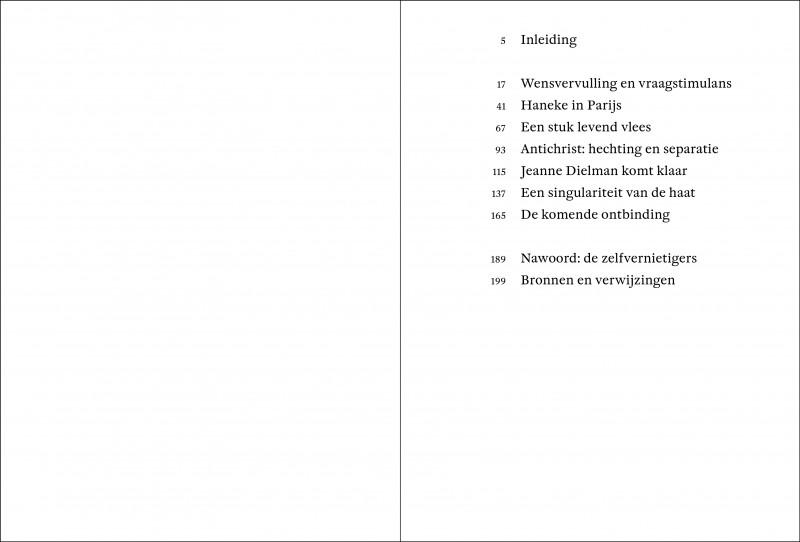 5 Inleiding

17 Wensvervulling en vraagstimulans
41 Haneke in Parijs
67 Een stuk levend vlees
93 Antichrist: hechting en separatie
115 Jeanne Dielman komt klaar
137 Een singulariteit van de haat
165 De komende ontbinding

189 Nawoord: de zelfvernietigers
199 Bronnen en verwijzingen